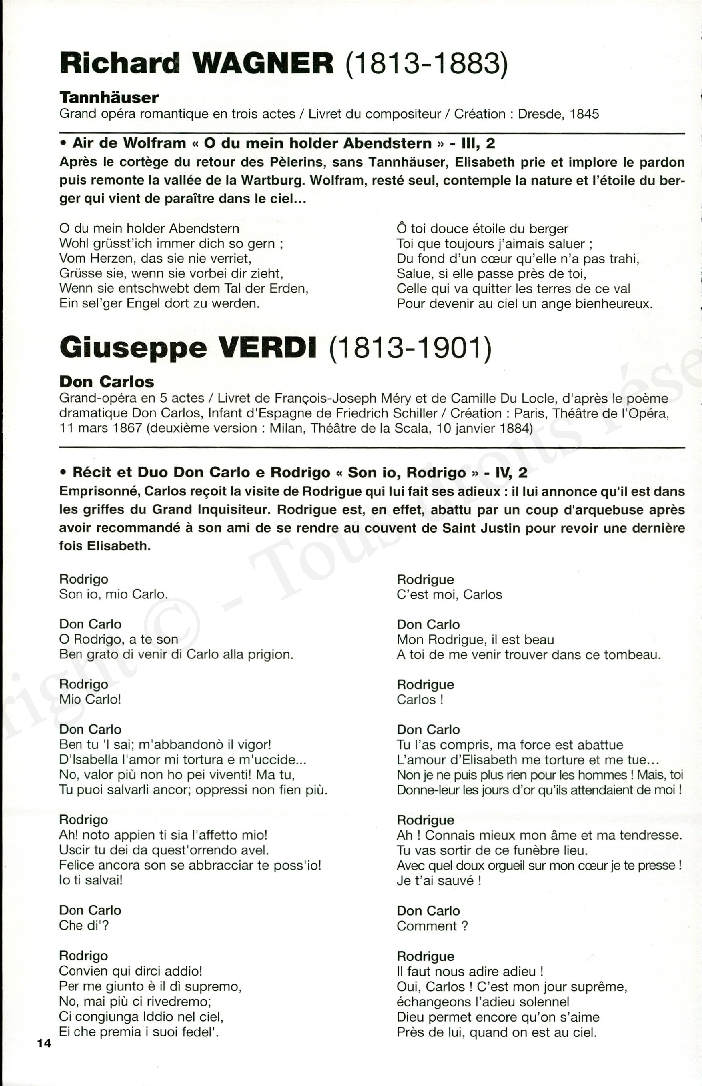 Richard WAGNER (1813-1883)

Tannhäuser
Grand opéra romantique en trois actes / Livret du compositeur / Création : Dresde, 1845

• Air de Wolfram « O du mein holder Abendstern » - III, 2
Après le cortège du retour des Pèlerins, sans Tannhäuser, Elisabeth prie et implore le pardon puis remonte la vallée de la Wartburg. Wolfram, resté seul, contemple la nature et l'étoile du berger qui vient de paraître dans le ciel...

O du mein holder Abendstern
Wohl grüsst'ich immer dich so gern ;
Vom Herzen, das sie nie verriet,
Grüsse sie, wenn sie vorbei dir zieht,
Wenn sie entschwebt dem Tal der Erden,
Ein sel'ger Engel dort zu werden.

Ô toi douce étoile du berger
Toi que toujours j'aimais saluer ;
Du fond d'un cœur qu'elle n'a pas trahi,
Salue, si elle passe près de toi,
Celle qui va quitter les terres de ce val
Pour devenir au ciel un ange bienheureux.

Giuseppe VERDI (1813-1901)

Don Carlos
Grand-opéra en 5 actes / Livret de François-Joseph Méry et de Camille Du Locle, d'après le poème dramatique Don Carlos, Infant d'Espagne de Friedrich Schiller / Création : Paris, Théâtre de l'Opéra, 11 mars 1867 (deuxième version : Milan, Théâtre de la Scala, 10 janvier 1884)

• Récit et Duo Don Carlo e Rodrigo « Son io, Rodrigo » - IV, 2
Emprisonné, Carlos reçoit la visite de Rodrigue qui lui fait ses adieux : il lui annonce qu'il est dans les griffes du Grand Inquisiteur. Rodrigue est, en effet, abattu par un coup d'arquebuse après avoir recommandé à son ami de se rendre au couvent de Saint Justin pour revoir une dernière fois Elisabeth.

Rodrigo
Son io, mio Carlo.

Don Carlo
O Rodrigo, a te son
Ben grato di venir di Carlo alla prigion.

Rodrigo
Mio Carlo!

Don Carlo
Ben tu 'l sai; m'abbandonò il vigor!
D'Isabella l'amor mi tortura e m'uccide...
No, valor più non ho pei viventi! Ma tu,
Tu puoi salvarli ancor; oppressi non fien più.

Rodrigo
Ah! noto appien ti sia l'affetto mio!
Uscir tu dei da quest'orrendo avel.
Felice ancora son se abbracciar te poss'io!
Io ti salvai!

Don Carlo
Che di'?

Rodrigo
Convien qui dirci addio!
Per me giunto è il dì supremo,
No, mai più ci rivedremo;
Ci congiunga Iddio nel ciel,
Ei che premia i suoi fedel'.

Rodrigue
C'est moi, Carlos

Don Carlo
Mon Rodrigue, il est beau
A toi de me venir trouver dans ce tombeau.

Rodrigue
Carlos !

Don Carlo
Tu l'as compris, ma force est abattue
L'amour d'Elisabeth me torture et me tue...
Non je ne puis plus rien pour les hommes ! Mais, toi
Donne-leur les jours d'or qu'ils attendaient de moi !

Rodrigue
Ah ! Connais mieux mon âme et ma tendresse.
Tu vas sortir de ce funèbre lieu.
Avec quel doux orgueil sur mon cœur je te presse !
Je t'ai sauvé !

Don Carlo
Comment ?

Rodrigue
Il faut nous adire adieu !
Oui, Carlos ! C'est mon jour suprême,
échangeons l'adieu solennel
Dieu permet encore qu'on s'aime
Près de lui, quand on est au ciel.

14